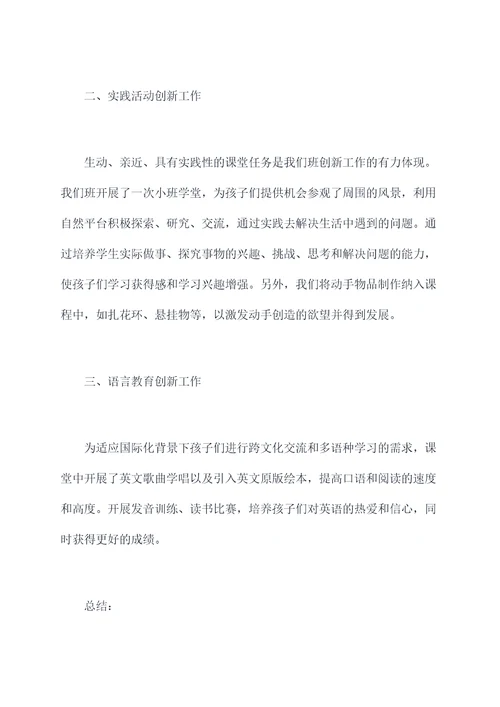 二、实践活动创新工作

生动、亲近、具有实践性的课堂任务是我们班创新工作的有力体现。我们班开展了一次小班学堂，为孩子们提供机会参观了周围的风景，利用自然平台积极探索、研究、交流，通过实践去解决生活中遇到的问题。通过培养学生实际做事、探究事物的兴趣、挑战、思考和解决问题的能力，使孩子们学习获得感和学习兴趣增强。另外，我们将动手物品制作纳入课程中，如扎花环、悬挂物等，以激发动手创造的欲望并得到发展。

三、语言教育创新工作

为适应国际化背景下孩子们进行跨文化交流和多语种学习的需求，课堂中开展了英文歌曲学唱以及引入英文原版绘本，提高口语和阅读的速度和高度。开展发音训练、读书比赛，培养孩子们对英语的热爱和信心，同时获得更好的成绩。

总结：